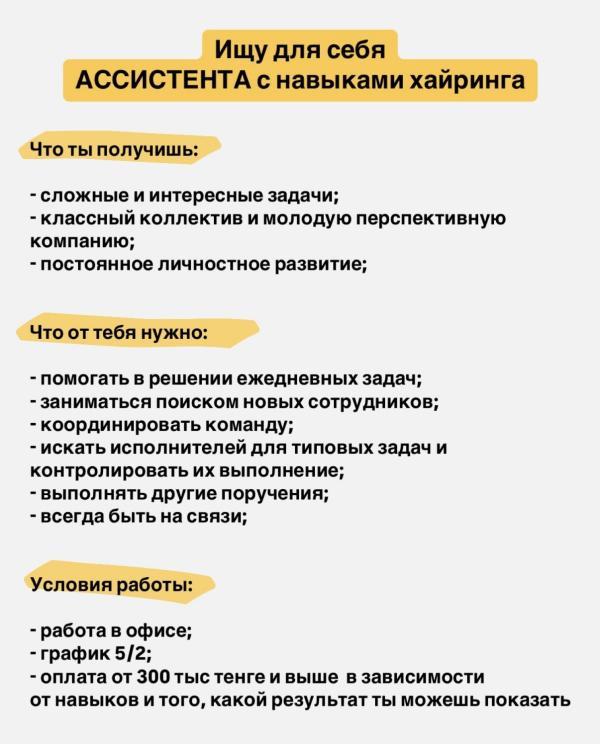 Ищу для себя
АССИСТЕНТА с навыками хайринга

Что ты получишь:

- сложные и интересные задачи;
- классный коллектив и молодую перспективную компанию;
- постоянное личностное развитие;

Что от тебя нужно:

- помогать в решении ежедневных задач;
- заниматься поиском новых сотрудников;
- координировать команду;
- искать исполнителей для типовых задач и контролировать их выполнение;
- выполнять другие поручения;
- всегда быть на связи;

Условия работы:

- работа в офисе;
- график 5/2;
- оплата от 300 тыс тенге и выше в зависимости от навыков и того, какой результат ты можешь показать